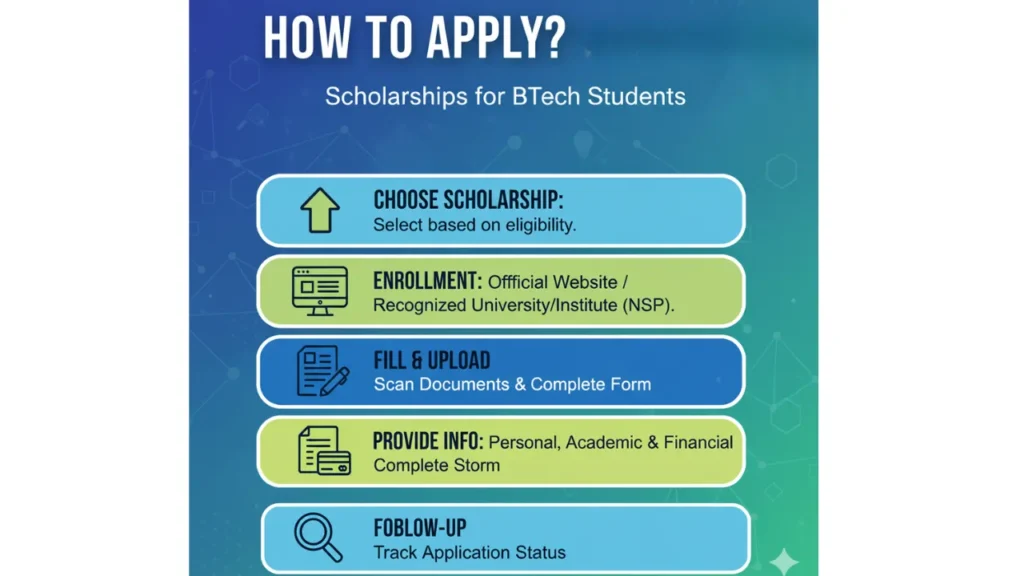 HOW TO APPLY?

Scholarships for BTech Students

CHOOSE SCHOLARSHIP:
Select based on eligibility.

ENROLLMENT: Offficial Website / Recognized University/Institute (NSP).

FILL & UPLOAD
Scan Documents & Complete Form

PROVIDE INFO: Personal, Academic & Financial
Complete Storm

FOBLOW-UP
Track Application Status